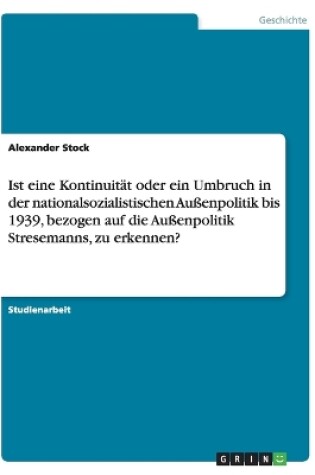 Geschichte

Alexander Stock

Ist eine Kontinuität oder ein Umbruch in der nationalsozialistischen Außenpolitik bis 1939, bezogen auf die Außenpolitik Stresemanns, zu erkennen?

Studienarbeit

GRIN